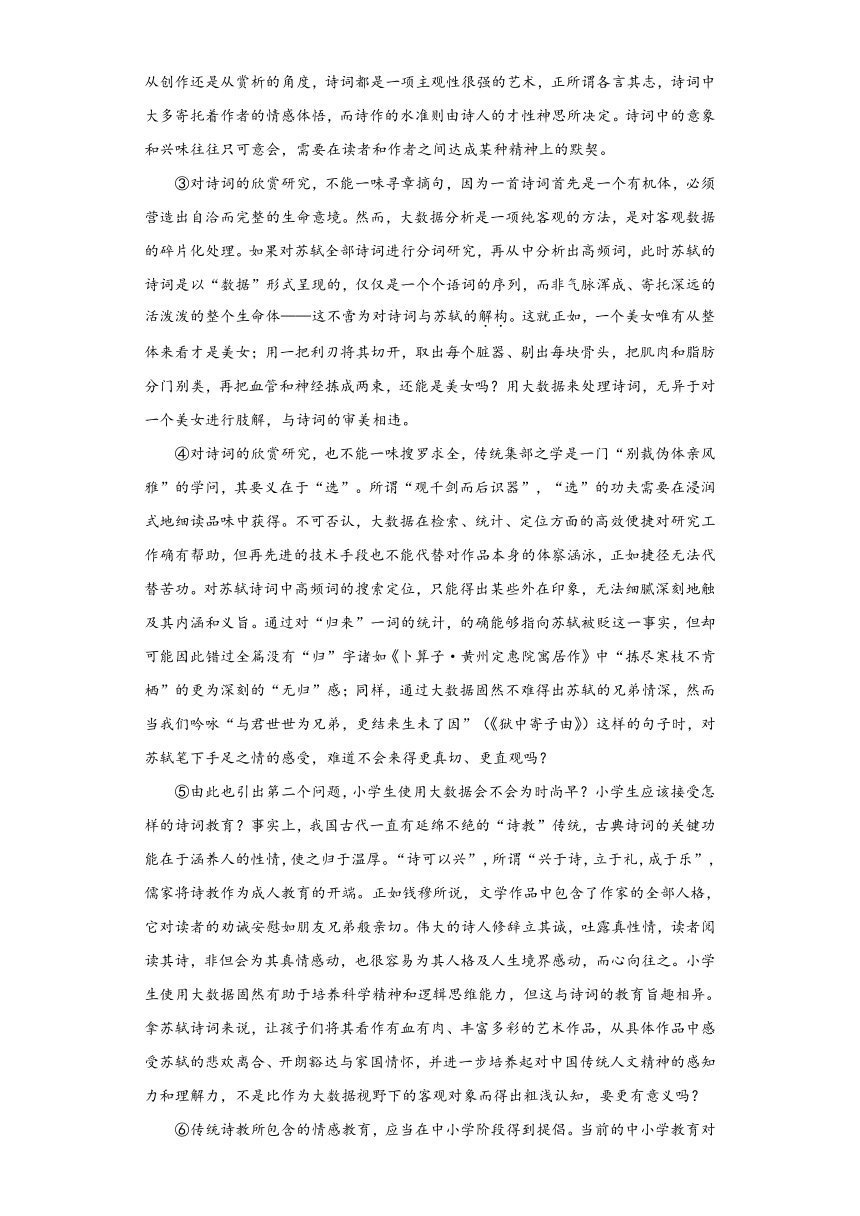 从创作还是从赏析的角度，诗词都是一项主观性很强的艺术，正所谓各言其志，诗词中大多寄托着作者的情感体悟，而诗作的水准则由诗人的才性神思所决定。诗词中的意象和兴味往往只可意会，需要在读者和作者之间达成某种精神上的默契。

③对诗词的欣赏研究，不能一味寻章摘句，因为一首诗词首先是一个有机体，必须营造出自洽而完整的生命意境。然而，大数据分析是一项纯客观的方法，是对客观数据的碎片化处理。如果对苏轼全部诗词进行分词研究，再从中分析出高频词，此时苏轼的诗词是以“数据”形式呈现的，仅仅是一个个语词的序列，而非气脉浑成、寄托深远的活泼泼的整个生命体——这不啻为对诗词与苏轼的解构。这就正如，一个美女唯有从整体来看才是美女；用一把利刃将其切开，取出每个脏器、剔出每块骨头，把肌肉和脂肪分门别类，再把血管和神经拣成两束，还能是美女吗？用大数据来处理诗词，无异于对一个美女进行肢解，与诗词的审美相违。

④对诗词的欣赏研究，也不能一味搜罗求全，传统集部之学是一门“别裁伪体亲风雅”的学问，其要义在于“选”。所谓“观千剑而后识器”，“选”的功夫需要在浸润式地细读品味中获得。不可否认，大数据在检索、统计、定位方面的高效便捷对研究工作确有帮助，但再先进的技术手段也不能代替对作品本身的体察涵泳，正如捷径无法代替苦功。对苏轼诗词中高频词的搜索定位，只能得出某些外在印象，无法细腻深刻地触及其内涵和义旨。通过对“归来”一词的统计，的确能够指向苏轼被贬这一事实，但却可能因此错过全篇没有“归”字诸如《卜算子·黄州定惠院寓居作》中“拣尽寒枝不肯栖”的更为深刻的“无归”感；同样，通过大数据固然不难得出苏轼的兄弟情深，然而当我们吟咏“与君世世为兄弟，更结来生未了因”（《狱中寄子由》）这样的句子时，对苏轼笔下手足之情的感受，难道不会来得更真切、更直观吗？

⑤由此也引出第二个问题，小学生使用大数据会不会为时尚早？小学生应该接受怎样的诗词教育？事实上，我国古代一直有延绵不绝的“诗教”传统，古典诗词的关键功能在于涵养人的性情，使之归于温厚。“诗可以兴”，所谓“兴于诗，立于礼，成于乐”，儒家将诗教作为成人教育的开端。正如钱穆所说，文学作品中包含了作家的全部人格，它对读者的劝诫安慰如朋友兄弟般亲切。伟大的诗人修辞立其诚，吐露真性情，读者阅读其诗，非但会为其真情感动，也很容易为其人格及人生境界感动，而心向往之。小学生使用大数据固然有助于培养科学精神和逻辑思维能力，但这与诗词的教育旨趣相异。拿苏轼诗词来说，让孩子们将其看作有血有肉、丰富多彩的艺术作品，从具体作品中感受苏轼的悲欢离合、开朗豁达与家国情怀，并进一步培养起对中国传统人文精神的感知力和理解力，不是比作为大数据视野下的客观对象而得出粗浅认知，要更有意义吗？

⑥传统诗教所包含的情感教育，应当在中小学阶段得到提倡。当前的中小学教育对